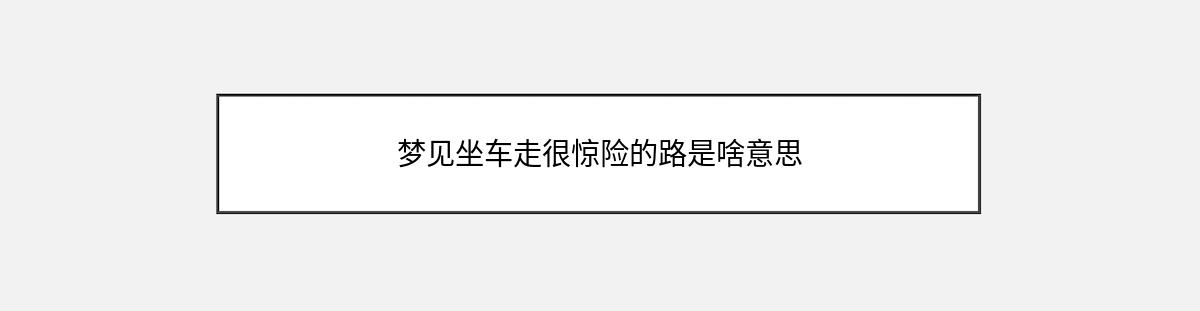 梦见坐车走很惊险的路是啥意思